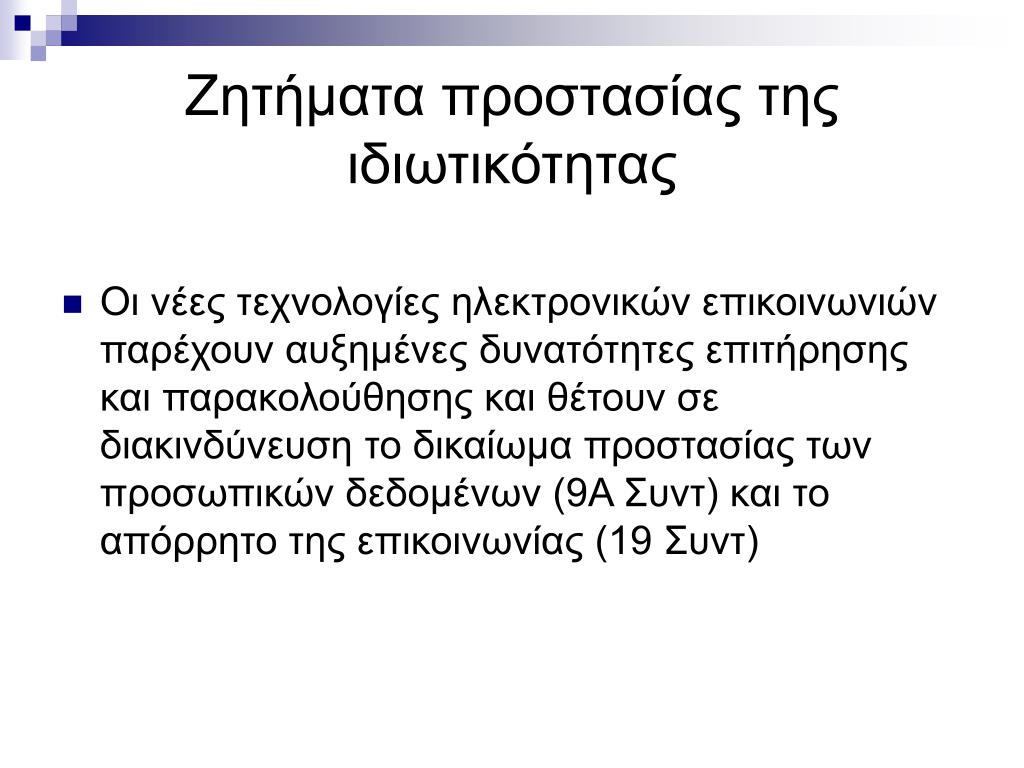 Ζητήματα προστασίας της ιδιωτικότητας

Οι νέες τεχνολογίες ηλεκτρονικών επικοινωνιών παρέχουν αυξημένες δυνατότητες επιτήρησης και παρακολούθησης και θέτουν σε διακινδύνευση το δικαίωμα προστασίας των προσωπικών δεδομένων (9Α Συντ) και το απόρρητο της επικοινωνίας (19 Συντ)